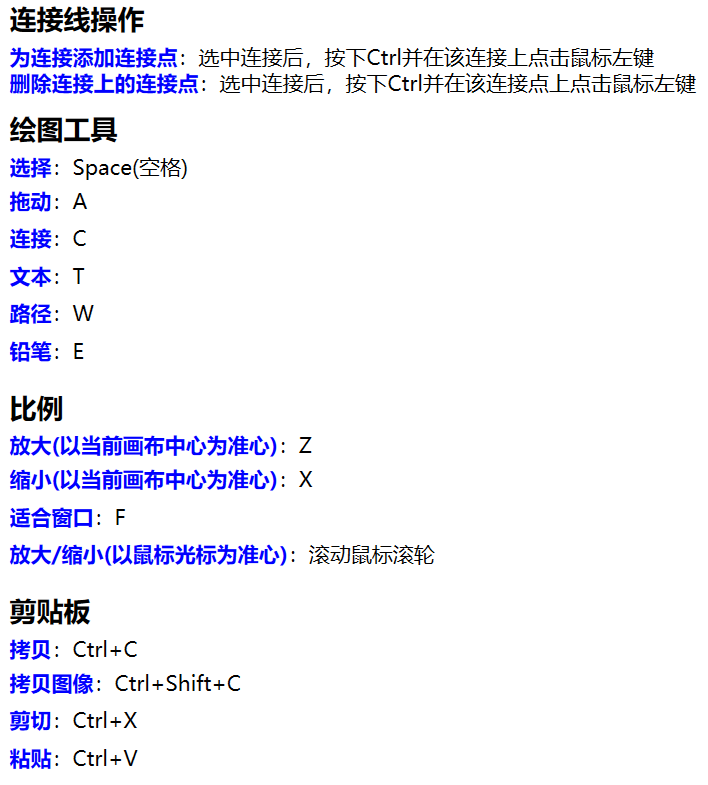 连接线操作

为连接添加连接点：选中连接后，按下Ctrl并在该连接上点击鼠标左键
删除连接上的连接点：选中连接后，按下Ctrl并在该连接点上点击鼠标左键

绘图工具

选择：Space(空格)
拖动：A
连接：C
文本：T
路径：W
铅笔：E

比例

放大(以当前画布中心为准心)：Z
缩小(以当前画布中心为准心)：X
适合窗口：F
放大/缩小(以鼠标光标为准心)：滚动鼠标滚轮

剪贴板

拷贝：Ctrl+C
拷贝图像：Ctrl+Shift+C
剪切：Ctrl+X
粘贴：Ctrl+V